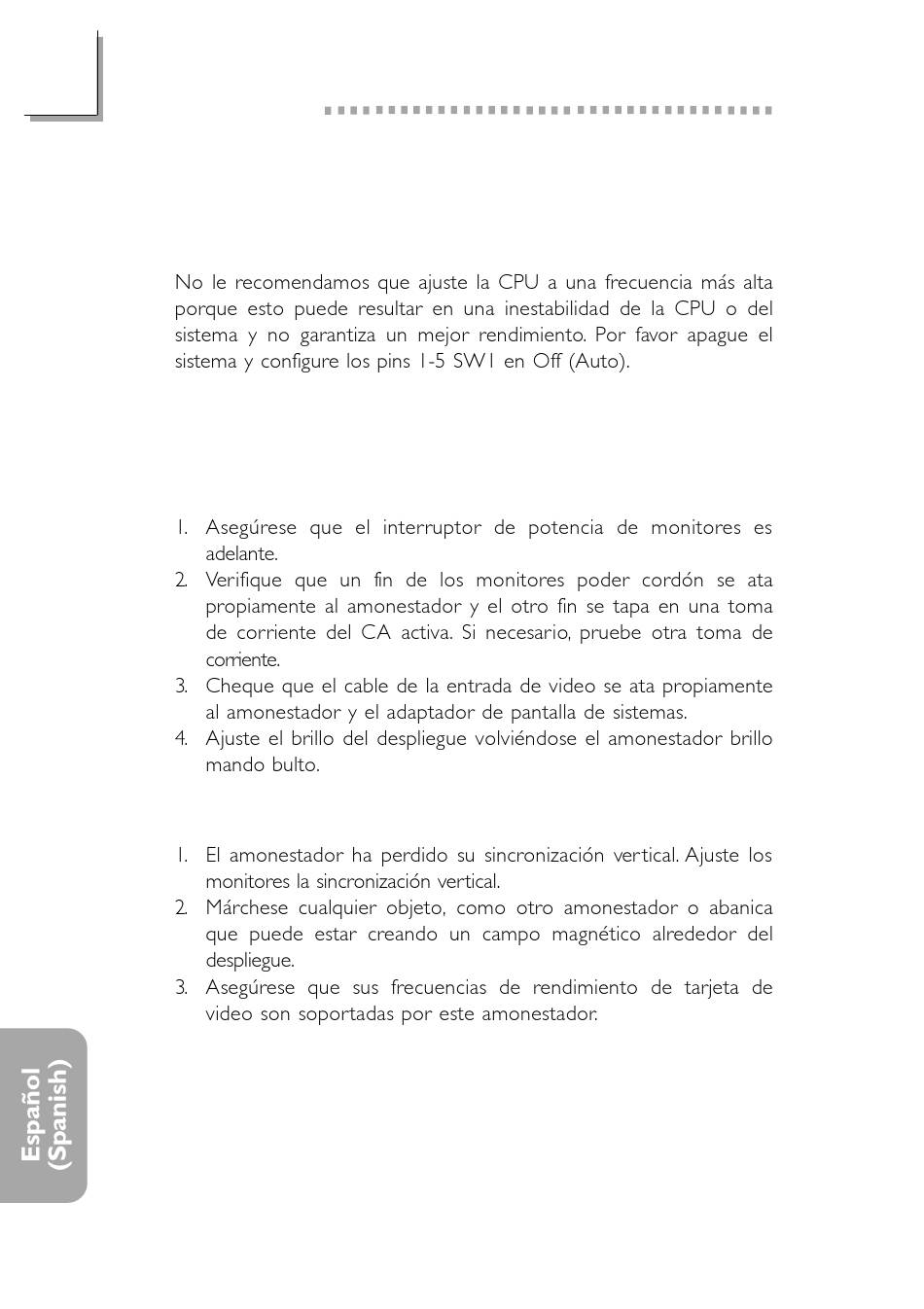 No le recomendamos que ajuste la CPU a una frecuencia más alta porque esto puede resultar en una inestabilidad de la CPU o del sistema y no garantiza un mejor rendimiento. Por favor apague el sistema y configure los pins 1-5 SW1 en Off (Auto).

1. Asegúrese que el interruptor de potencia de monitores es adelante.
2. Verifique que un fin de los monitores poder cordón se ata propiamente al amonestador y el otro fin se tapa en una toma de corriente del CA activa. Si necesario, pruebe otra toma de corriente.
3. Cheque que el cable de la entrada de video se ata propiamente al amonestador y el adaptador de pantalla de sistemas.
4. Ajuste el brillo del despliegue volviéndose el amonestador brillo mando bulto.

1. El amonestador ha perdido su sincronización vertical. Ajuste los monitores la sincronización vertical.
2. Márchese cualquier objeto, como otro amonestador o abanica que puede estar creando un campo magnético alrededor del despliegue.
3. Asegúrese que sus frecuencias de rendimiento de tarjeta de video son soportadas por este amonestador.

Español (Spanish)